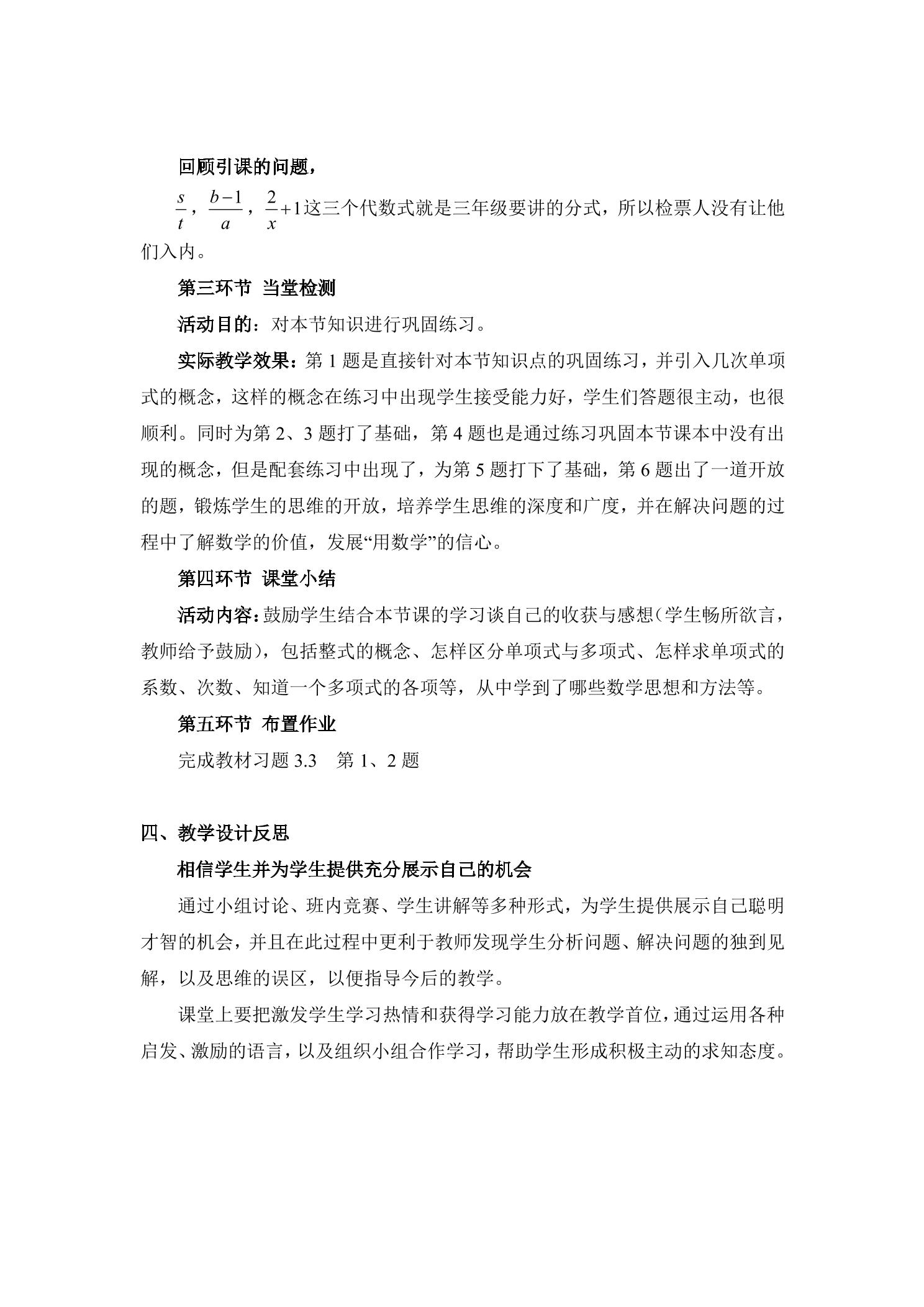 回顾引课的问题，

$\frac{s}{t}$，$\frac{b-1}{a}$，$\frac{2}{x}+1$这三个代数式就是三年级要讲的分式，所以检票人没有让他们入内。

第三环节 当堂检测

活动目的：对本节知识进行巩固练习。

实际教学效果：第1题是直接针对本节知识点的巩固练习，并引入几次单项式的概念，这样的概念在练习中出现学生接受能力好，学生们答题很主动，也很顺利。同时为第2、3题打了基础，第4题也是通过练习巩固本节课本中没有出现的概念，但是配套练习中出现了，为第5题打下了基础，第6题出了一道开放的题，锻炼学生的思维的开放，培养学生思维的深度和广度，并在解决问题的过程中了解数学的价值，发展“用数学”的信心。

第四环节 课堂小结

活动内容：鼓励学生结合本节课的学习谈自己的收获与感想（学生畅所欲言，教师给予鼓励），包括整式的概念、怎样区分单项式与多项式、怎样求单项式的系数、次数、知道一个多项式的各项等，从中学到了哪些数学思想和方法等。

第五环节 布置作业

完成教材习题3.3 第1、2题

四、教学设计反思

相信学生并为学生提供充分展示自己的机会

通过小组讨论、班内竞赛、学生讲解等多种形式，为学生提供展示自己聪明才智的机会，并且在此过程中更利于教师发现学生分析问题、解决问题的独到见解，以及思维的误区，以便指导今后的教学。

课堂上要把激发学生学习热情和获得学习能力放在教学首位，通过运用各种启发、激励的语言，以及组织小组合作学习，帮助学生形成积极主动的求知态度。